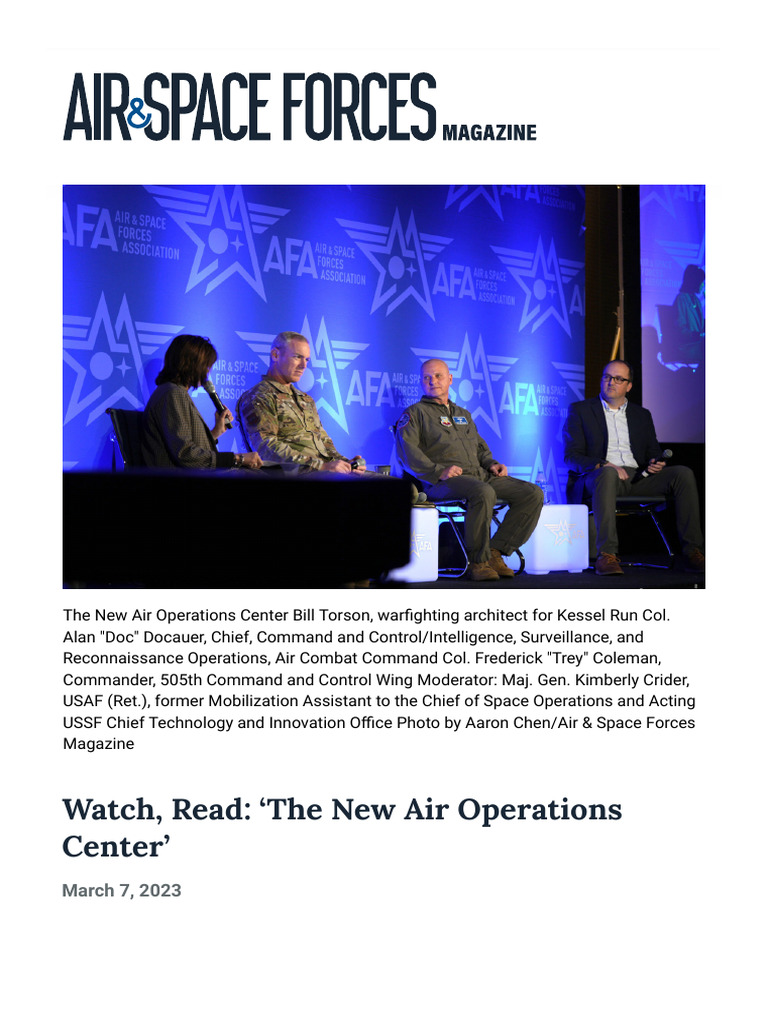 AIR&SPACE FORCES MAGAZINE

AFA AIR & SPACE FORCES ASSOCIATION

The New Air Operations Center Bill Torson, warfighting architect for Kessel Run Col. Alan "Doc" Docauer, Chief, Command and Control/Intelligence, Surveillance, and Reconnaissance Operations, Air Combat Command Col. Frederick "Trey" Coleman, Commander, 505th Command and Control Wing Moderator: Maj. Gen. Kimberly Crider, USAF (Ret.), former Mobilization Assistant to the Chief of Space Operations and Acting USSF Chief Technology and Innovation Office Photo by Aaron Chen/Air & Space Forces Magazine

Watch, Read: ‘The New Air Operations Center’

March 7, 2023